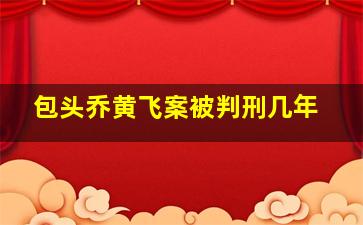 包头乔黄飞案被判刑几年